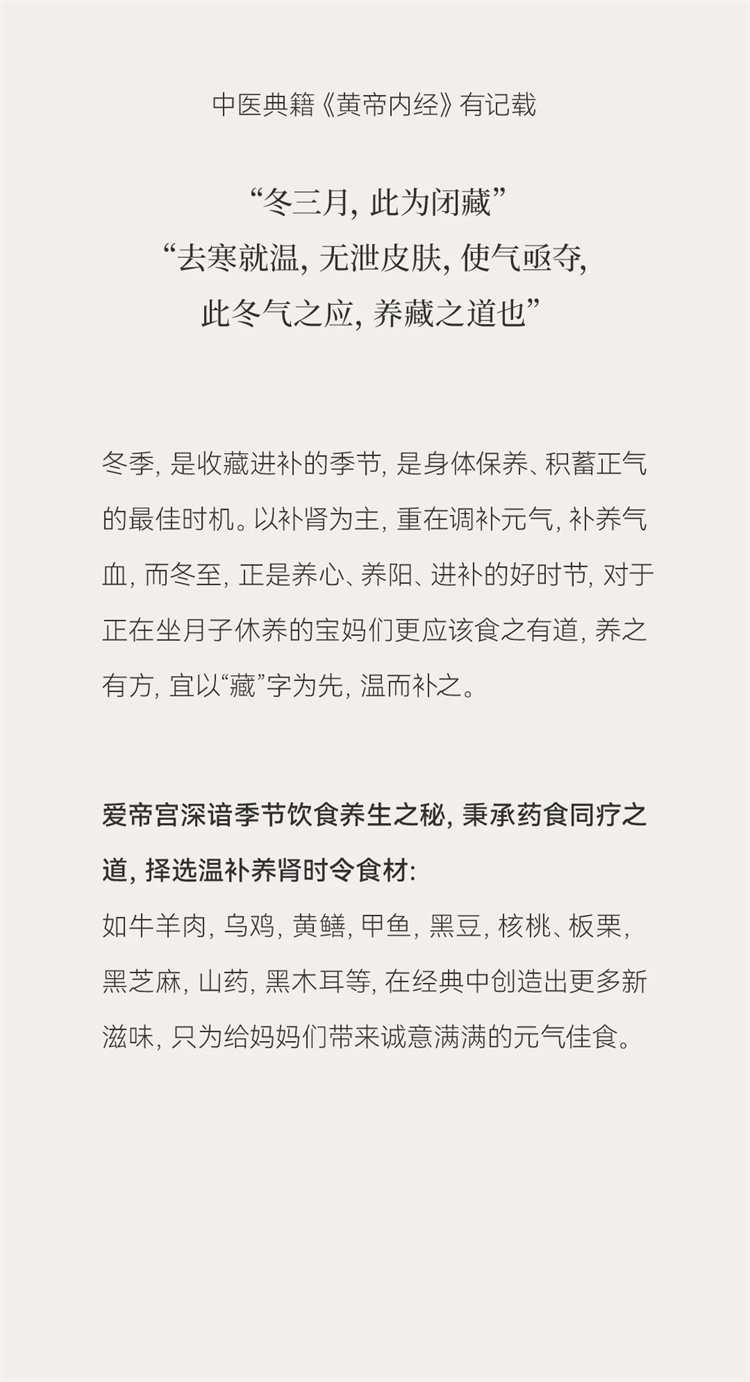 中医典籍《黄帝内经》有记载

“冬三月, 此为闭藏”
“去寒就温, 无泄皮肤, 使气亟夺,
此冬气之应, 养藏之道也”

冬季, 是收藏进补的季节, 是身体保养、积蓄正气的最佳时机。以补肾为主, 重在调补元气, 补养气血, 而冬至, 正是养心、养阳、进补的好时节, 对于正在坐月子休养的宝妈们更应该食之有道, 养之有方, 宜以“藏”字为先, 温而补之。

爱帝宫深谙季节饮食养生之秘, 秉承药食同疗之道, 择选温补养肾时令食材:
如牛羊肉, 乌鸡, 黄鳝, 甲鱼, 黑豆, 核桃、板栗, 黑芝麻, 山药, 黑木耳等, 在经典中创造出更多新滋味, 只为给妈妈们带来诚意满满的元气佳食。